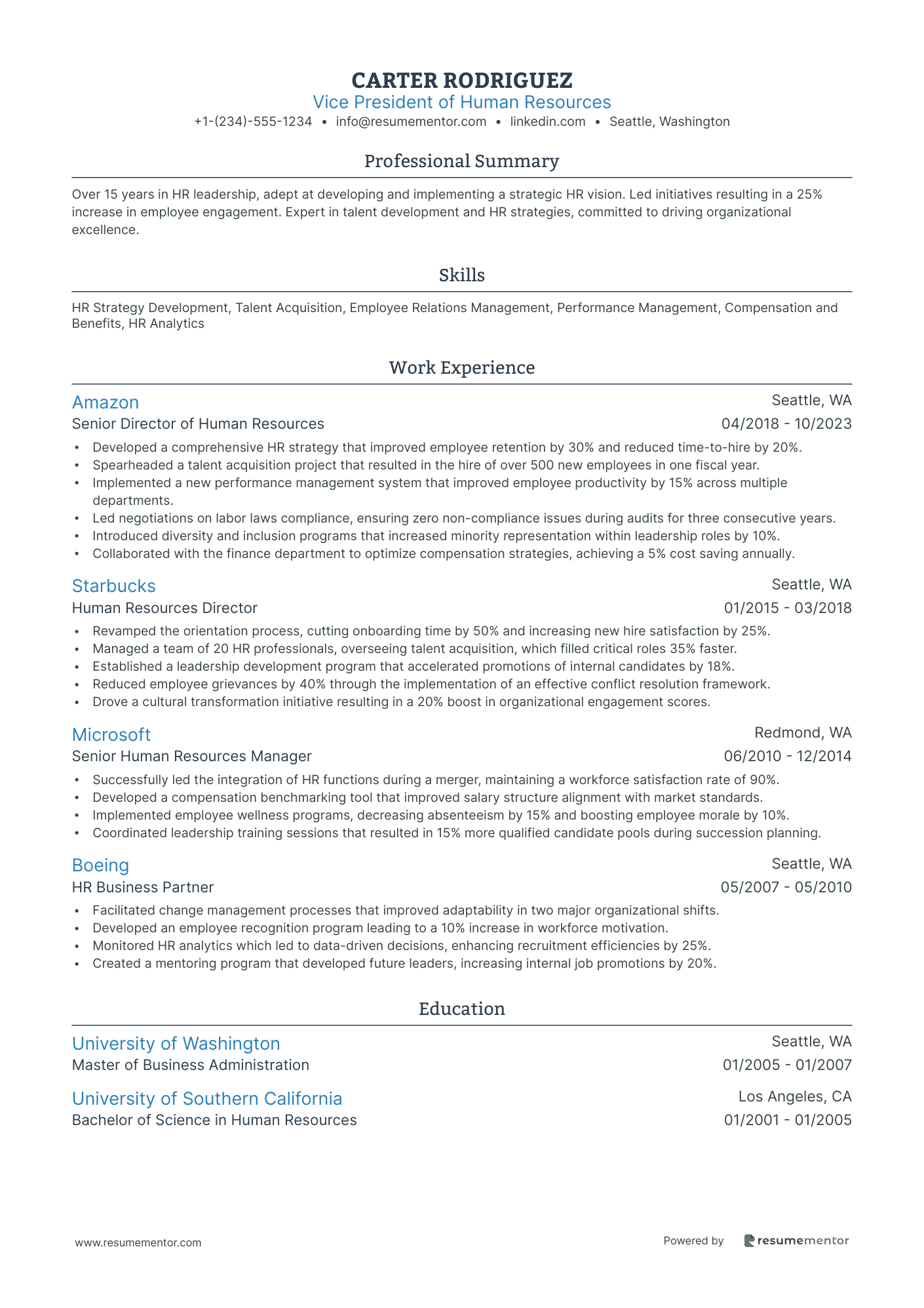 CARTER RODRIGUEZ
Vice President of Human Resources
+1-(234)-555-1234 • info@resumementor.com • linkedin.com • Seattle, Washington

Professional Summary

Over 15 years in HR leadership, adept at developing and implementing a strategic HR vision. Led initiatives resulting in a 25% increase in employee engagement. Expert in talent development and HR strategies, committed to driving organizational excellence.

Skills

HR Strategy Development, Talent Acquisition, Employee Relations Management, Performance Management, Compensation and Benefits, HR Analytics

Work Experience

Amazon
Seattle, WA
Senior Director of Human Resources
04/2018 - 10/2023
• Developed a comprehensive HR strategy that improved employee retention by 30% and reduced time-to-hire by 20%.
• Spearheaded a talent acquisition project that resulted in the hire of over 500 new employees in one fiscal year.
• Implemented a new performance management system that improved employee productivity by 15% across multiple departments.
• Led negotiations on labor laws compliance, ensuring zero non-compliance issues during audits for three consecutive years.
• Introduced diversity and inclusion programs that increased minority representation within leadership roles by 10%.
• Collaborated with the finance department to optimize compensation strategies, achieving a 5% cost saving annually.

Starbucks
Seattle, WA
Human Resources Director
01/2015 - 03/2018
• Revamped the orientation process, cutting onboarding time by 50% and increasing new hire satisfaction by 25%.
• Managed a team of 20 HR professionals, overseeing talent acquisition, which filled critical roles 35% faster.
• Established a leadership development program that accelerated promotions of internal candidates by 18%.
• Reduced employee grievances by 40% through the implementation of an effective conflict resolution framework.
• Drove a cultural transformation initiative resulting in a 20% boost in organizational engagement scores.

Microsoft
Redmond, WA
Senior Human Resources Manager
06/2010 - 12/2014
• Successfully led the integration of HR functions during a merger, maintaining a workforce satisfaction rate of 90%.
• Developed a compensation benchmarking tool that improved salary structure alignment with market standards.
• Implemented employee wellness programs, decreasing absenteeism by 15% and boosting employee morale by 10%.
• Coordinated leadership training sessions that resulted in 15% more qualified candidate pools during succession planning.

Boeing
Seattle, WA
HR Business Partner
05/2007 - 05/2010
• Facilitated change management processes that improved adaptability in two major organizational shifts.
• Developed an employee recognition program leading to a 10% increase in workforce motivation.
• Monitored HR analytics which led to data-driven decisions, enhancing recruitment efficiencies by 25%.
• Created a mentoring program that developed future leaders, increasing internal job promotions by 20%.

Education

University of Washington
Seattle, WA
Master of Business Administration
01/2005 - 01/2007

University of Southern California
Los Angeles, CA
Bachelor of Science in Human Resources
01/2001 - 01/2005

www.resumementor.com
Powered by resumementor